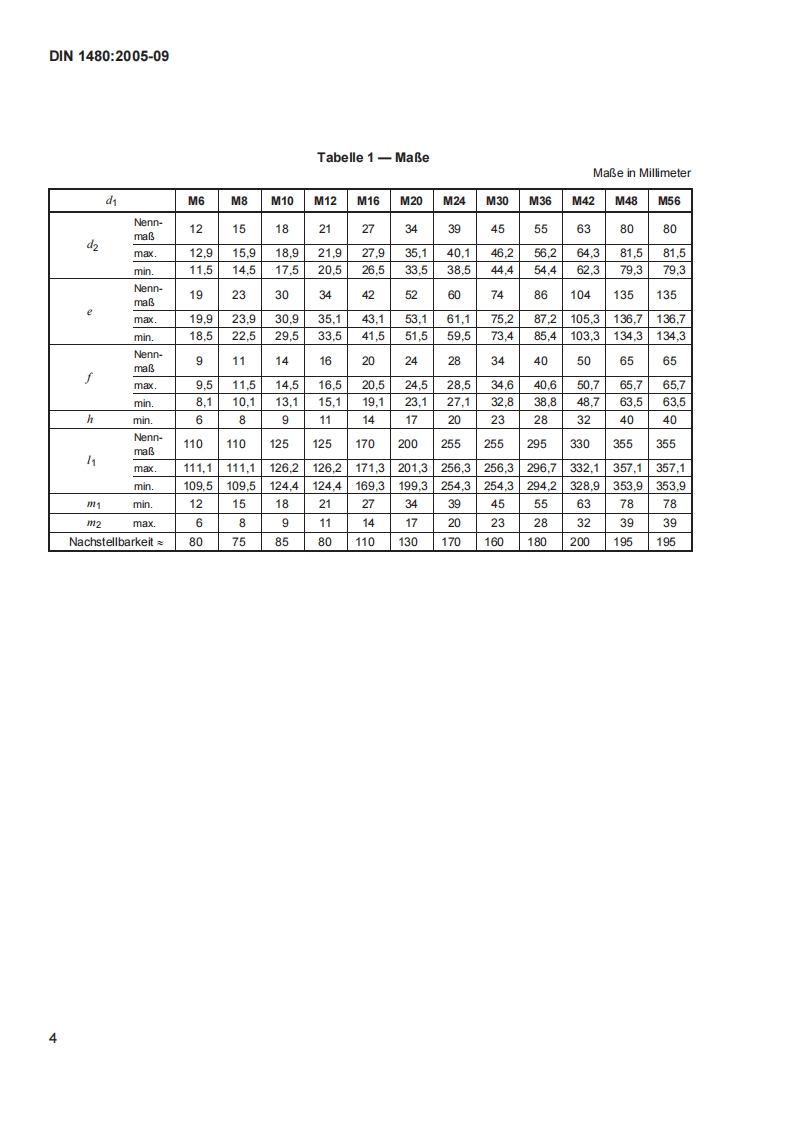 DIN 1480:2005-09

Tabelle 1 — Maße

Maße in Millimeter

| $d_1$ | | M6 | M8 | M10 | M12 | M16 | M20 | M24 | M30 | M36 | M42 | M48 | M56 |
|---|---|---|---|---|---|---|---|---|---|---|---|---|---|
| $d_2$ | Nennmaß | 12 | 15 | 18 | 21 | 27 | 34 | 39 | 45 | 55 | 63 | 80 | 80 |
| | max. | 12,9 | 15,9 | 18,9 | 21,9 | 27,9 | 35,1 | 40,1 | 46,2 | 56,2 | 64,3 | 81,5 | 81,5 |
| | min. | 11,5 | 14,5 | 17,5 | 20,5 | 26,5 | 33,5 | 38,5 | 44,4 | 54,4 | 62,3 | 79,3 | 79,3 |
| $e$ | Nennmaß | 19 | 23 | 30 | 34 | 42 | 52 | 60 | 74 | 86 | 104 | 135 | 135 |
| | max. | 19,9 | 23,9 | 30,9 | 35,1 | 43,1 | 53,1 | 61,1 | 75,2 | 87,2 | 105,3 | 136,7 | 136,7 |
| | min. | 18,5 | 22,5 | 29,5 | 33,5 | 41,5 | 51,5 | 59,5 | 73,4 | 85,4 | 103,3 | 134,3 | 134,3 |
| $f$ | Nennmaß | 9 | 11 | 14 | 16 | 20 | 24 | 28 | 34 | 40 | 50 | 65 | 65 |
| | max. | 9,5 | 11,5 | 14,5 | 16,5 | 20,5 | 24,5 | 28,5 | 34,6 | 40,6 | 50,7 | 65,7 | 65,7 |
| | min. | 8,1 | 10,1 | 13,1 | 15,1 | 19,1 | 23,1 | 27,1 | 32,8 | 38,8 | 48,7 | 63,5 | 63,5 |
| $h$ | min. | 6 | 8 | 9 | 11 | 14 | 17 | 20 | 23 | 28 | 32 | 40 | 40 |
| $l_1$ | Nennmaß | 110 | 110 | 125 | 125 | 170 | 200 | 255 | 255 | 295 | 330 | 355 | 355 |
| | max. | 111,1 | 111,1 | 126,2 | 126,2 | 171,3 | 201,3 | 256,3 | 256,3 | 296,7 | 332,1 | 357,1 | 357,1 |
| | min. | 109,5 | 109,5 | 124,4 | 124,4 | 169,3 | 199,3 | 254,3 | 254,3 | 294,2 | 328,9 | 353,9 | 353,9 |
| $m_1$ | min. | 12 | 15 | 18 | 21 | 27 | 34 | 39 | 45 | 55 | 63 | 78 | 78 |
| $m_2$ | max. | 6 | 8 | 9 | 11 | 14 | 17 | 20 | 23 | 28 | 32 | 39 | 39 |
| Nachstellbarkeit ≈ | | 80 | 75 | 85 | 80 | 110 | 130 | 170 | 160 | 180 | 200 | 195 | 195 |

4